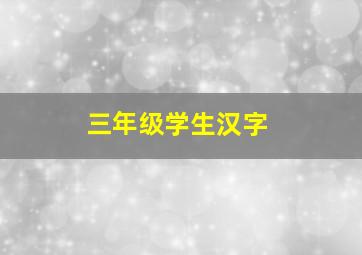 三年级学生汉字